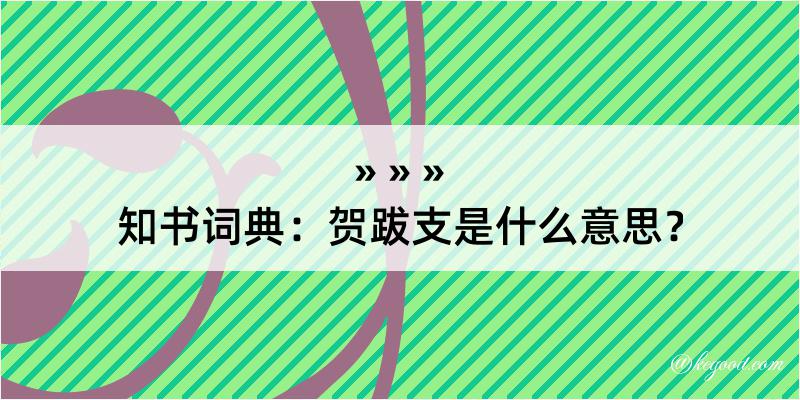 » » »
知书词典：贺跋支是什么意思？
@kegood.com